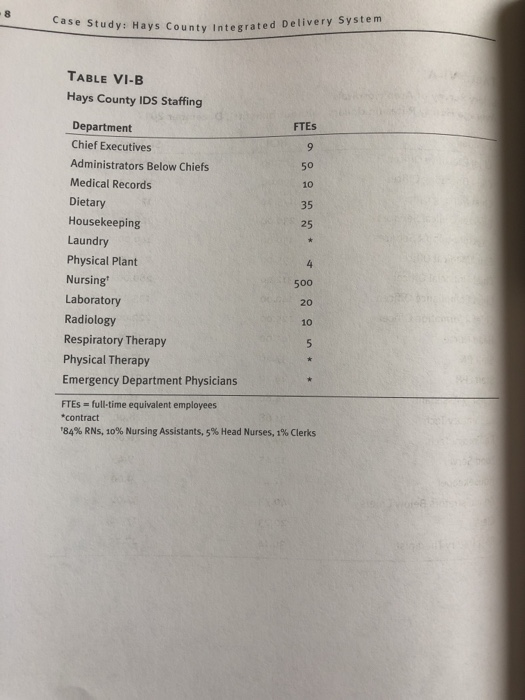 8 Case Study: Hays County Integrated Delivery System

TABLE VI-B
Hays County IDS Staffing

| Department | FTEs |
|---|---|
| Chief Executives | 9 |
| Administrators Below Chiefs | 50 |
| Medical Records | 10 |
| Dietary | 35 |
| Housekeeping | 25 |
| Laundry | * |
| Physical Plant | 4 |
| Nursing† | 500 |
| Laboratory | 20 |
| Radiology | 10 |
| Respiratory Therapy | 5 |
| Physical Therapy | * |
| Emergency Department Physicians | * |

FTEs = full-time equivalent employees
*contract
†84% RNs, 10% Nursing Assistants, 5% Head Nurses, 1% Clerks